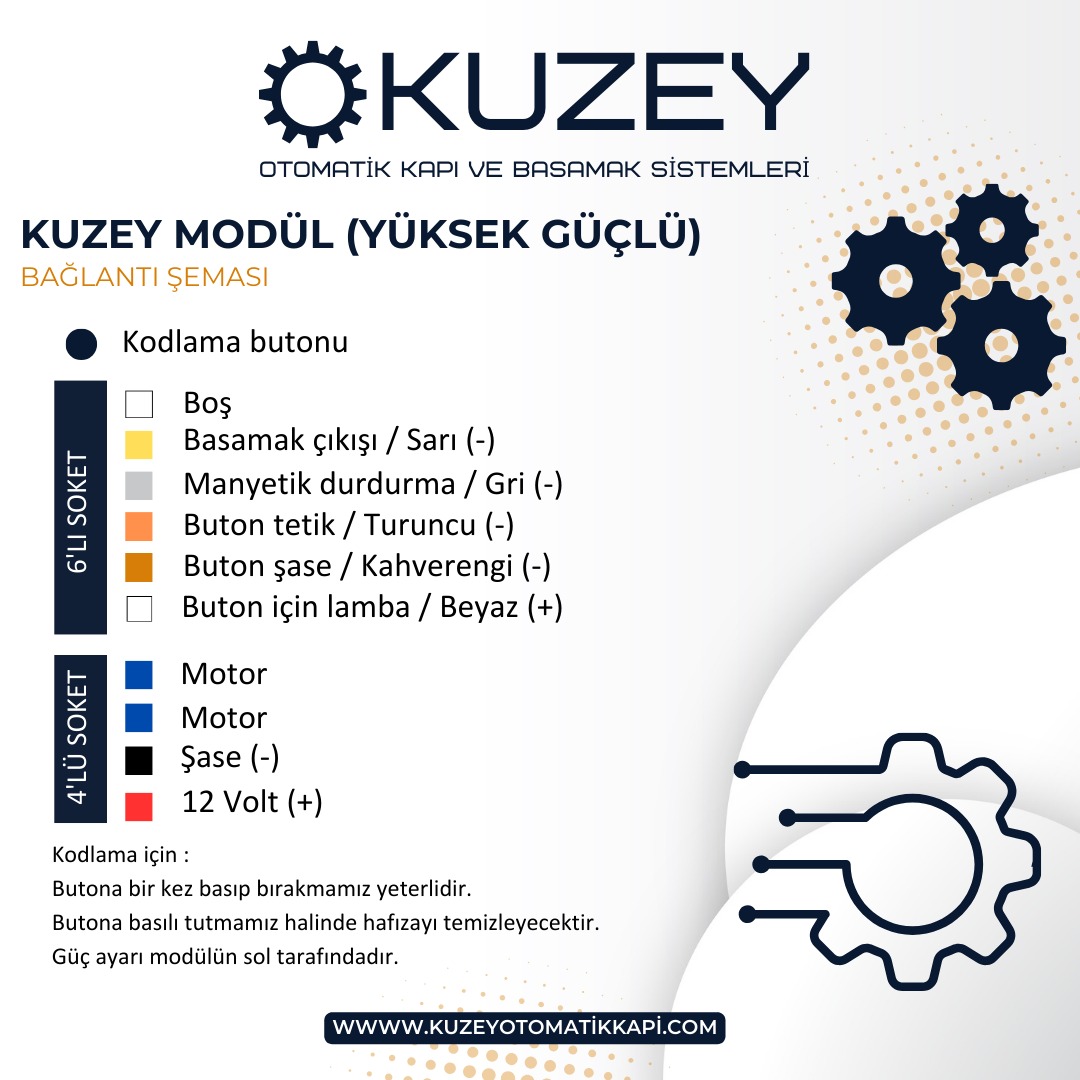 KUZEY

OTOMATİK KAPI VE BASAMAK SİSTEMLERİ

KUZEY MODÜL (YÜKSEK GÜÇLÜ)

BAĞLANTI ŞEMASI

Kodlama butonu

6'LI SOKET

Boş
Basamak çıkışı / Sarı (-)
Manyetik durdurma / Gri (-)
Buton tetik / Turuncu (-)
Buton şase / Kahverengi (-)
Buton için lamba / Beyaz (+)

4'LÜ SOKET

Motor
Motor
Şase (-)
12 Volt (+)

Kodlama için :
Butona bir kez basıp bırakmamız yeterlidir.
Butona basılı tutmamız halinde hafızayı temizleyecektir.
Güç ayarı modülün sol tarafındadır.

WWWW.KUZEYOTOMATİKKAPI.COM